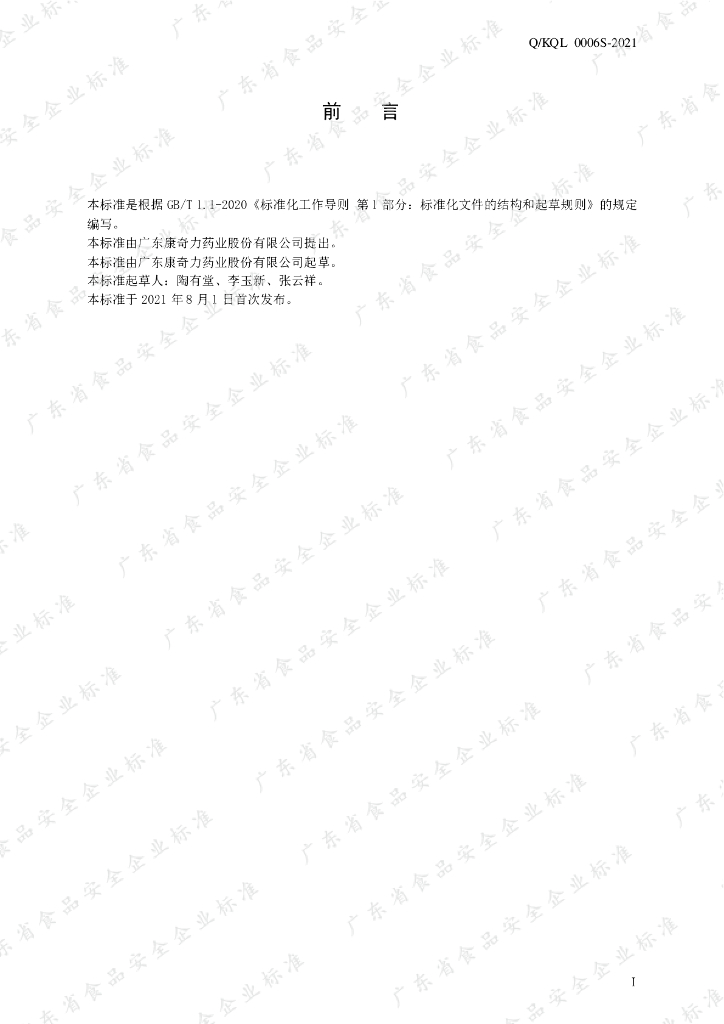 Q/KQL 0006S-2021

前 言

本标准是根据GB/T 1.1-2020《标准化工作导则 第1部分：标准化文件的结构和起草规则》的规定编写。

本标准由广东康奇力药业股份有限公司提出。

本标准由广东康奇力药业股份有限公司起草。

本标准起草人：陶有堂、李玉新、张云祥。

本标准于2021年8月1日首次发布。

I

广东省食品安全企业标准